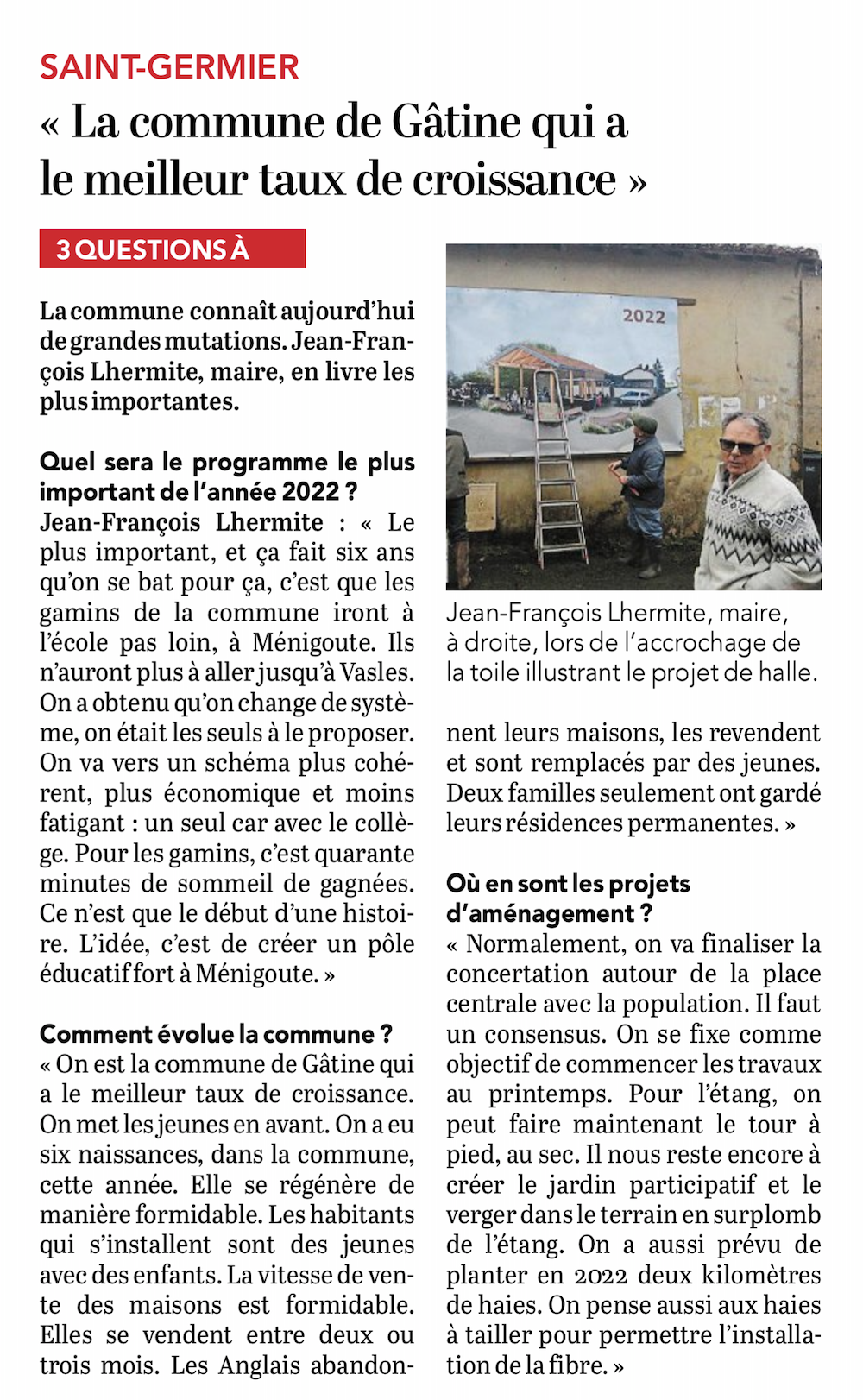 SAINT-GERMIER

« La commune de Gâtine qui a le meilleur taux de croissance »

3 QUESTIONS À

La commune connaît aujourd'hui de grandes mutations. Jean-François Lhermite, maire, en livre les plus importantes.

Quel sera le programme le plus important de l'année 2022 ?
Jean-François Lhermite : « Le plus important, et ça fait six ans qu'on se bat pour ça, c'est que les gamins de la commune iront à l'école pas loin, à Ménigoute. Ils n'auront plus à aller jusqu'à Vasles. On a obtenu qu'on change de système, on était les seuls à le proposer. On va vers un schéma plus cohérent, plus économique et moins fatigant : un seul car avec le collège. Pour les gamins, c'est quarante minutes de sommeil de gagnées. Ce n'est que le début d'une histoire. L'idée, c'est de créer un pôle éducatif fort à Ménigoute. »

Comment évolue la commune ?
« On est la commune de Gâtine qui a le meilleur taux de croissance. On met les jeunes en avant. On a eu six naissances, dans la commune, cette année. Elle se régénère de manière formidable. Les habitants qui s'installent sont des jeunes avec des enfants. La vitesse de vente des maisons est formidable. Elles se vendent entre deux ou trois mois. Les Anglais abandonnent leurs maisons, les revendent et sont remplacés par des jeunes. Deux familles seulement ont gardé leurs résidences permanentes. »

2022

Jean-François Lhermite, maire, à droite, lors de l'accrochage de la toile illustrant le projet de halle.

Où en sont les projets d'aménagement ?
« Normalement, on va finaliser la concertation autour de la place centrale avec la population. Il faut un consensus. On se fixe comme objectif de commencer les travaux au printemps. Pour l'étang, on peut faire maintenant le tour à pied, au sec. Il nous reste encore à créer le jardin participatif et le verger dans le terrain en surplomb de l'étang. On a aussi prévu de planter en 2022 deux kilomètres de haies. On pense aussi aux haies à tailler pour permettre l'installation de la fibre. »